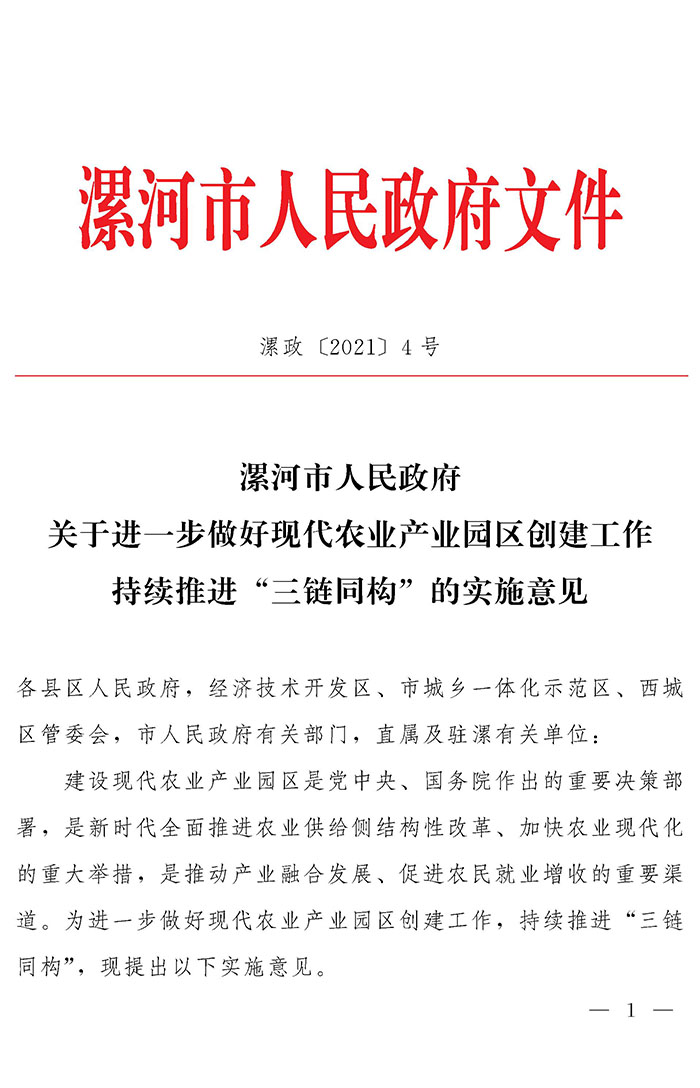 漯河市人民政府文件

漯政〔2021〕4号

漯河市人民政府
关于进一步做好现代农业产业园区创建工作
持续推进“三链同构”的实施意见

各县区人民政府，经济技术开发区、市城乡一体化示范区、西城区管委会，市人民政府有关部门，直属及驻漯有关单位：

建设现代农业产业园区是党中央、国务院作出的重要决策部署，是新时代全面推进农业供给侧结构性改革、加快农业现代化的重大举措，是推动产业融合发展、促进农民就业增收的重要渠道。为进一步做好现代农业产业园区创建工作，持续推进“三链同构”，现提出以下实施意见。

— 1 —